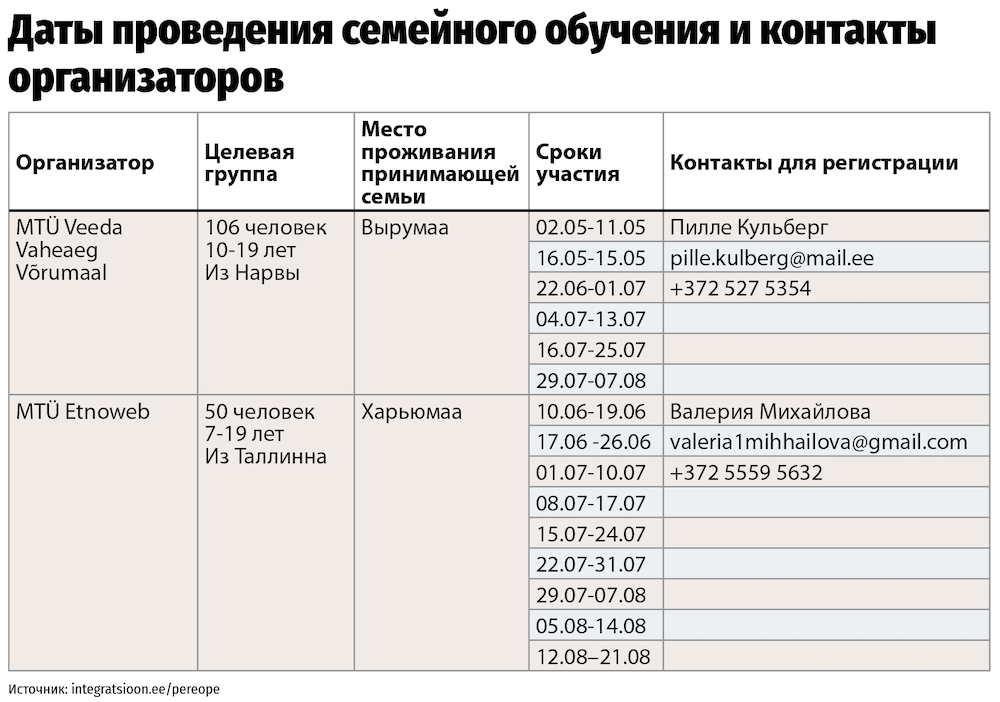 Даты проведения семейного обучения и контакты организаторов

| Организатор | Целевая группа | Место проживания принимающей семьи | Сроки участия | Контакты для регистрации |
|---|---|---|---|---|
| MTÜ Veeda Vaheaeg Võrumaal | 106 человек 10-19 лет Из Нарвы | Вырумаа | 02.05-11.05 | Пилле Кульберг |
| | | | 16.05-15.05 | pille.kulberg@mail.ee |
| | | | 22.06-01.07 | +372 527 5354 |
| | | | 04.07-13.07 | |
| | | | 16.07-25.07 | |
| | | | 29.07-07.08 | |
| MTÜ Etnoweb | 50 человек 7-19 лет Из Таллинна | Харьюмаа | 10.06-19.06 | Валерия Михайлова |
| | | | 17.06 -26.06 | valeria1mihhailova@gmail.com |
| | | | 01.07-10.07 | +372 5559 5632 |
| | | | 08.07-17.07 | |
| | | | 15.07-24.07 | |
| | | | 22.07-31.07 | |
| | | | 29.07-07.08 | |
| | | | 05.08-14.08 | |
| | | | 12.08–21.08 | |

Источник: integratsioon.ee/pereope